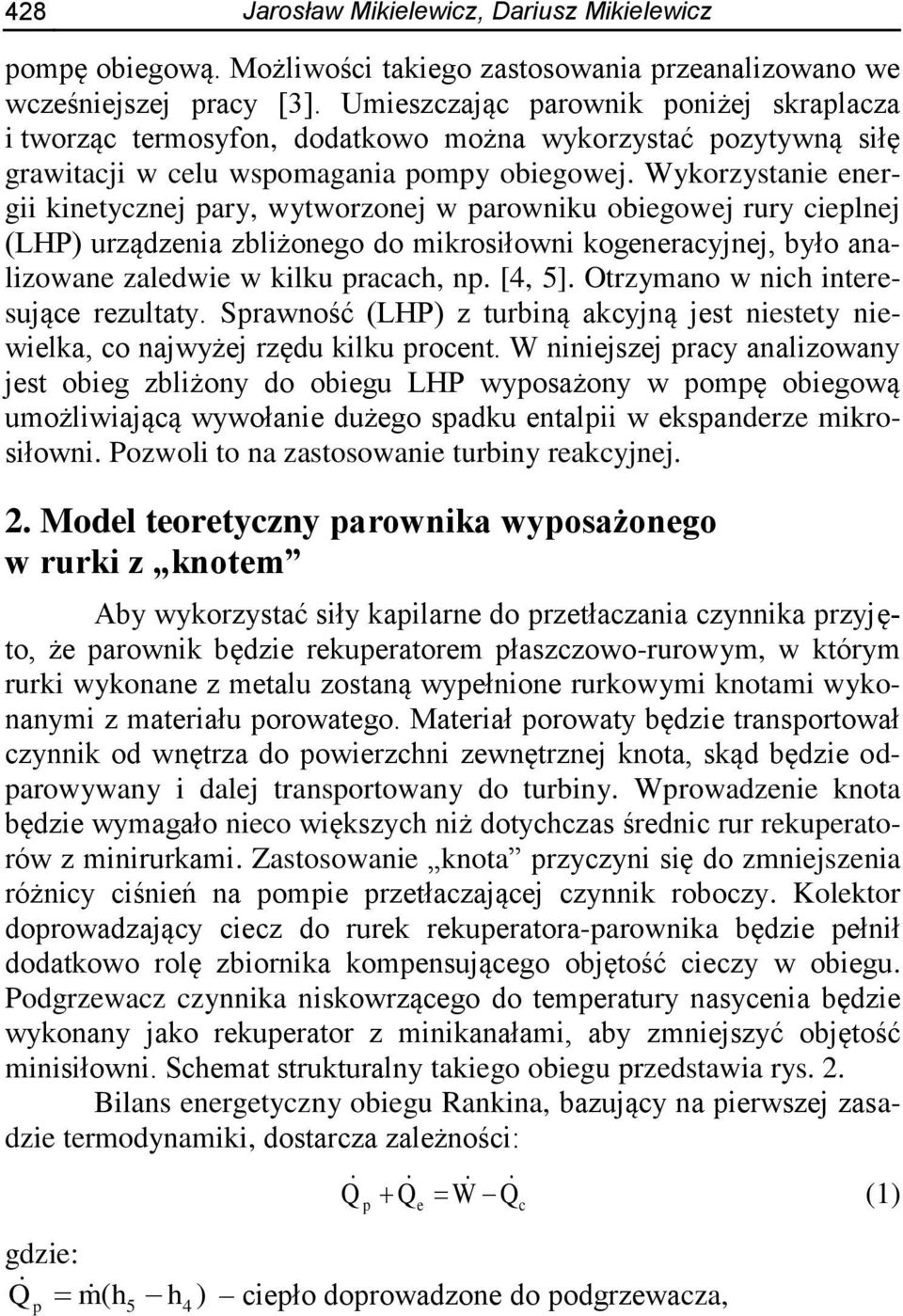 428 Jarosław Mikielewicz, Dariusz Mikielewicz

pompę obiegową. Możliwości takiego zastosowania przeanalizowano we wcześniejszej pracy [3]. Umieszczając parownik poniżej skraplacza i tworząc termosyfon, dodatkowo można wykorzystać pozytywną siłę grawitacji w celu wspomagania pompy obiegowej. Wykorzystanie energii kinetycznej pary, wytworzonej w parowniku obiegowej rury cieplnej (LHP) urządzenia zbliżonego do mikrosiłowni kogeneracyjnej, było analizowane zaledwie w kilku pracach, np. [4, 5]. Otrzymano w nich interesujące rezultaty. Sprawność (LHP) z turbiną akcyjną jest niestety niewielka, co najwyżej rzędu kilku procent. W niniejszej pracy analizowany jest obieg zbliżony do obiegu LHP wyposażony w pompę obiegową umożliwiającą wywołanie dużego spadku entalpii w ekspanderze mikrosiłowni. Pozwoli to na zastosowanie turbiny reakcyjnej.

2. Model teoretyczny parownika wyposażonego w rurki z „knotem”

Aby wykorzystać siły kapilarne do przetłaczania czynnika przyjęto, że parownik będzie rekuperatorem płaszczowo-rurowym, w którym rurki wykonane z metalu zostaną wypełnione rurkowymi knotami wykonanymi z materiału porowatego. Materiał porowaty będzie transportował czynnik od wnętrza do powierzchni zewnętrznej knota, skąd będzie odparowywany i dalej transportowany do turbiny. Wprowadzenie knota będzie wymagało nieco większych niż dotychczas średnic rur rekuperatorów z minirurkami. Zastosowanie „knota” przyczyni się do zmniejszenia różnicy ciśnień na pompie przetłaczającej czynnik roboczy. Kolektor doprowadzający ciecz do rurek rekuperatora-parownika będzie pełnił dodatkowo rolę zbiornika kompensującego objętość cieczy w obiegu. Podgrzewacz czynnika niskowrzącego do temperatury nasycenia będzie wykonany jako rekuperator z minikanałami, aby zmniejszyć objętość minisiłowni. Schemat strukturalny takiego obiegu przedstawia rys. 2.

Bilans energetyczny obiegu Rankina, bazujący na pierwszej zasadzie termodynamiki, dostarcza zależności:

$\dot{Q}_p + \dot{Q}_e = \dot{W} - \dot{Q}_c$ (1)

gdzie:
$\dot{Q}_p = \dot{m}(h_5 - h_4)$ – ciepło doprowadzone do podgrzewacza,